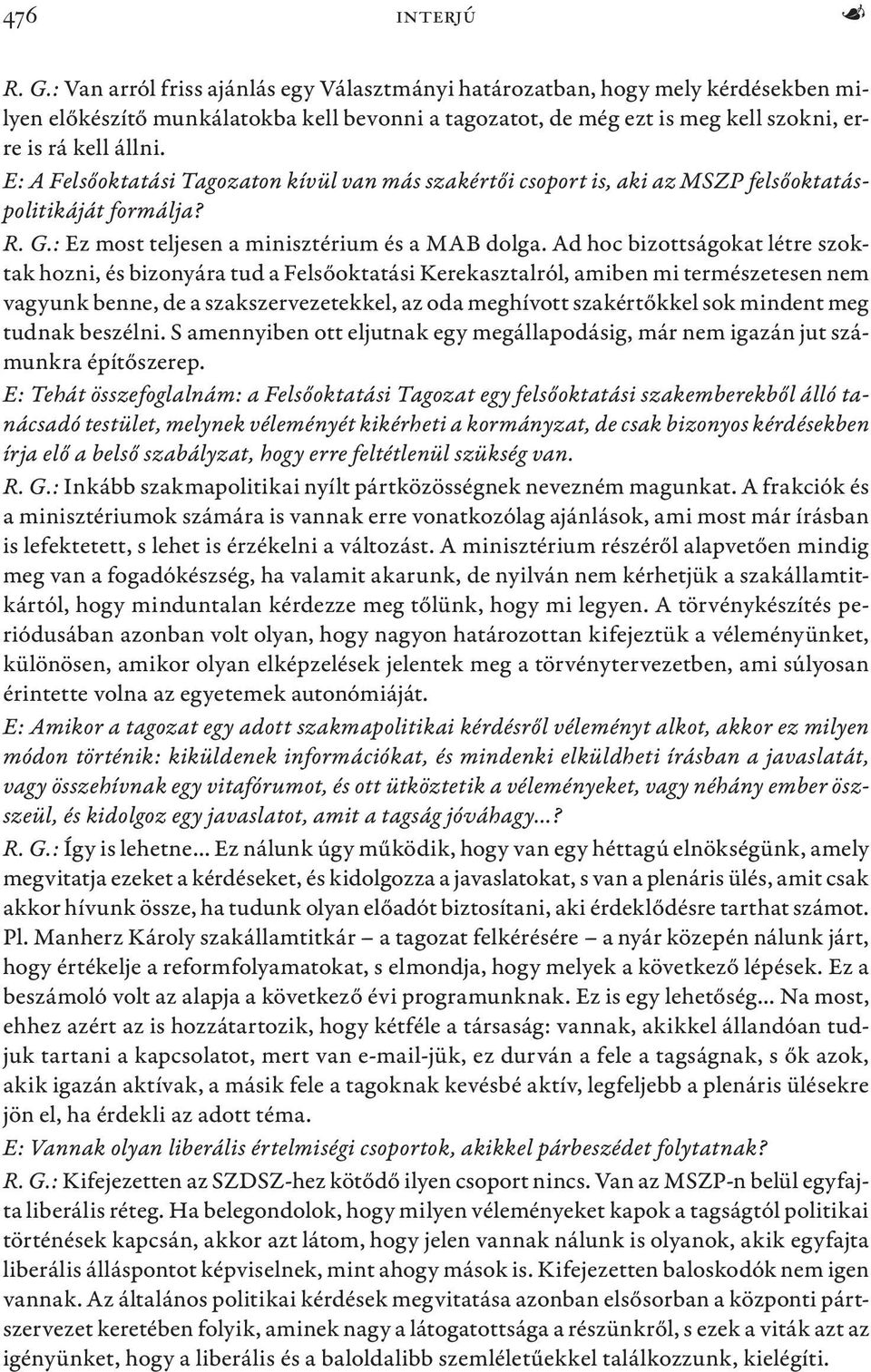 476 INTERJÚ

R. G.: Van arról friss ajánlás egy Választmányi határozatban, hogy mely kérdésekben milyen előkészítő munkálatokba kell bevonni a tagozatot, de még ezt is meg kell szokni, erre is rá kell állni.
E: A Felsőoktatási Tagozaton kívül van más szakértői csoport is, aki az MSZP felsőoktatáspolitikáját formálja?
R. G.: Ez most teljesen a minisztérium és a MAB dolga. Ad hoc bizottságokat létre szoktak hozni, és bizonyára tud a Felsőoktatási Kerekasztalról, amiben mi természetesen nem vagyunk benne, de a szakszervezetekkel, az oda meghívott szakértőkkel sok mindent meg tudnak beszélni. S amennyiben ott eljutnak egy megállapodásig, már nem igazán jut számunkra építőszerep.
E: Tehát összefoglalnám: a Felsőoktatási Tagozat egy felsőoktatási szakemberekből álló tanácsadó testület, melynek véleményét kikérheti a kormányzat, de csak bizonyos kérdésekben írja elő a belső szabályzat, hogy erre feltétlenül szükség van.
R. G.: Inkább szakmapolitikai nyílt pártközösségnek nevezném magunkat. A frakciók és a minisztériumok számára is vannak erre vonatkozólag ajánlások, ami most már írásban is lefektetett, s lehet is érzékelni a változást. A minisztérium részéről alapvetően mindig meg van a fogadókészség, ha valamit akarunk, de nyilván nem kérhetjük a szakállamtitkártól, hogy minduntalan kérdezze meg tőlünk, hogy mi legyen. A törvénykészítés periódusában azonban volt olyan, hogy nagyon határozottan kifejeztük a véleményünket, különösen, amikor olyan elképzelések jelentek meg a törvénytervezetben, ami súlyosan érintette volna az egyetemek autonómiáját.
E: Amikor a tagozat egy adott szakmapolitikai kérdésről véleményt alkot, akkor ez milyen módon történik: kiküldenek információkat, és mindenki elküldheti írásban a javaslatát, vagy összehívnak egy vitafórumot, és ott ütköztetik a véleményeket, vagy néhány ember összeül, és kidolgoz egy javaslatot, amit a tagság jóváhagy...?
R. G.: Így is lehetne... Ez nálunk úgy működik, hogy van egy héttagú elnökségünk, amely megvitatja ezeket a kérdéseket, és kidolgozza a javaslatokat, s van a plenáris ülés, amit csak akkor hívunk össze, ha tudunk olyan előadót biztosítani, aki érdeklődésre tarthat számot. Pl. Manherz Károly szakállamtitkár – a tagozat felkérésére – a nyár közepén nálunk járt, hogy értékelje a reformfolyamatokat, s elmondja, hogy melyek a következő lépések. Ez a beszámoló volt az alapja a következő évi programunknak. Ez is egy lehetőség... Na most, ehhez azért az is hozzátartozik, hogy kétféle a társaság: vannak, akikkel állandóan tudjuk tartani a kapcsolatot, mert van e-mail-jük, ez durván a fele a tagságnak, s ők azok, akik igazán aktívak, a másik fele a tagoknak kevésbé aktív, legfeljebb a plenáris ülésekre jön el, ha érdekli az adott téma.
E: Vannak olyan liberális értelmiségi csoportok, akikkel párbeszédet folytatnak?
R. G.: Kifejezetten az SZDSZ-hez kötődő ilyen csoport nincs. Van az MSZP-n belül egyfajta liberális réteg. Ha belegondolok, hogy milyen véleményeket kapok a tagságtól politikai történések kapcsán, akkor azt látom, hogy jelen vannak nálunk is olyanok, akik egyfajta liberális álláspontot képviselnek, mint ahogy mások is. Kifejezetten baloskodók nem igen vannak. Az általános politikai kérdések megvitatása azonban elsősorban a központi pártszervezet keretében folyik, aminek nagy a látogatottsága a részünkről, s ezek a viták azt az igényünket, hogy a liberális és a baloldalibb szemléletűekkel találkozzunk, kielégíti.